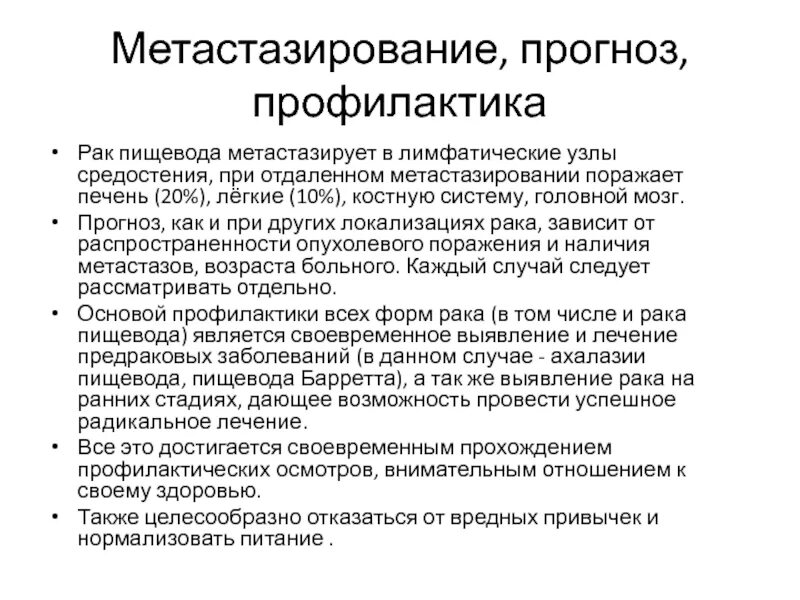 Метастазирование, прогноз, профилактика

• Рак пищевода метастазирует в лимфатические узлы средостения, при отдаленном метастазировании поражает печень (20%), лёгкие (10%), костную систему, головной мозг.
• Прогноз, как и при других локализациях рака, зависит от распространенности опухолевого поражения и наличия метастазов, возраста больного. Каждый случай следует рассматривать отдельно.
• Основой профилактики всех форм рака (в том числе и рака пищевода) является своевременное выявление и лечение предраковых заболеваний (в данном случае - ахалазии пищевода, пищевода Барретта), а так же выявление рака на ранних стадиях, дающее возможность провести успешное радикальное лечение.
• Все это достигается своевременным прохождением профилактических осмотров, внимательным отношением к своему здоровью.
• Также целесообразно отказаться от вредных привычек и нормализовать питание .